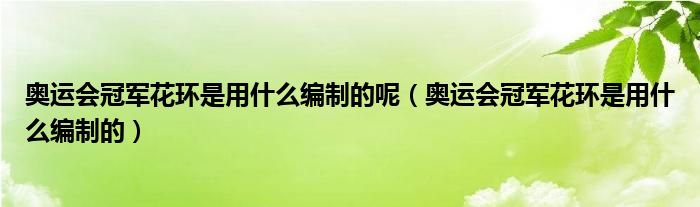 奥运会冠军花环是用什么编制的呢（奥运会冠军花环是用什么编制的）